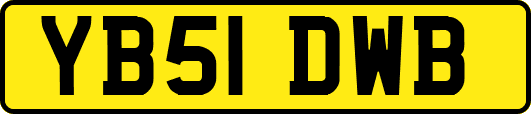 YB51 DWB